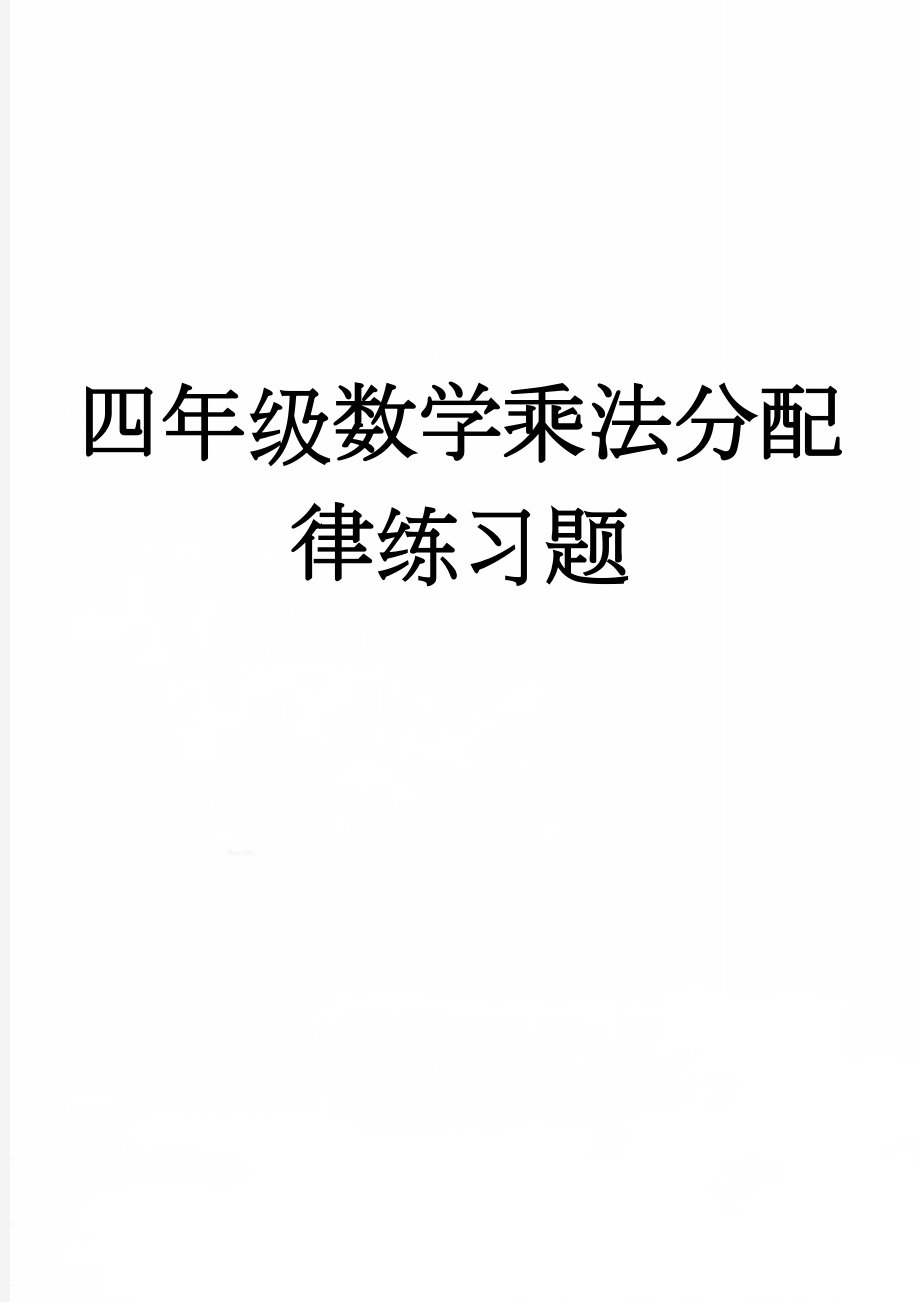 四年级数学乘法分配律练习题